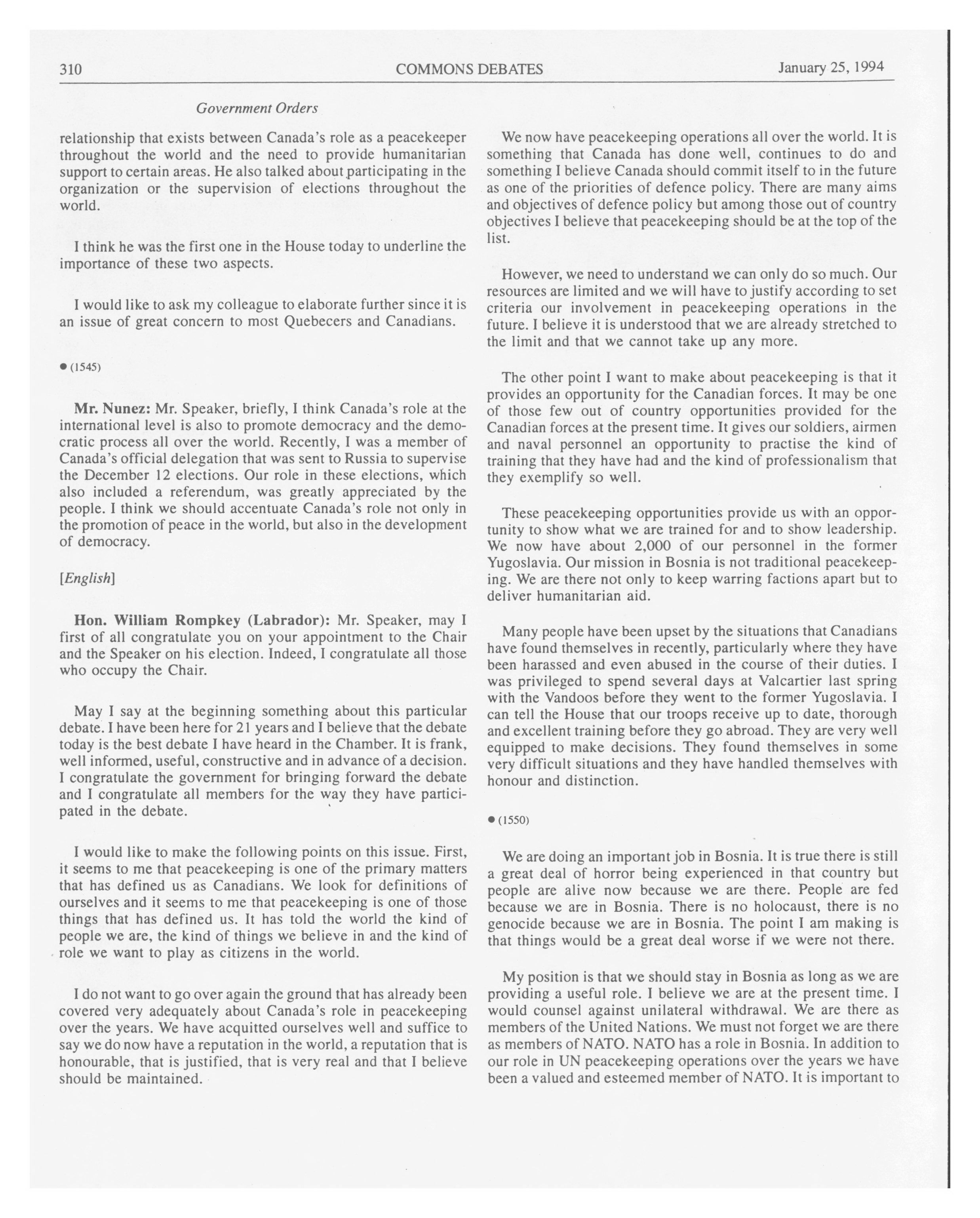 310 COMMONS DEBATES January 25, 1994

Government Orders

relationship that exists between Canada's role as a peacekeeper throughout the world and the need to provide humanitarian support to certain areas. He also talked about participating in the organization or the supervision of elections throughout the world.

I think he was the first one in the House today to underline the importance of these two aspects.

I would like to ask my colleague to elaborate further since it is an issue of great concern to most Quebecers and Canadians.

● (1545)

Mr. Nunez: Mr. Speaker, briefly, I think Canada's role at the international level is also to promote democracy and the democratic process all over the world. Recently, I was a member of Canada's official delegation that was sent to Russia to supervise the December 12 elections. Our role in these elections, which also included a referendum, was greatly appreciated by the people. I think we should accentuate Canada's role not only in the promotion of peace in the world, but also in the development of democracy.

[English]

Hon. William Rompkey (Labrador): Mr. Speaker, may I first of all congratulate you on your appointment to the Chair and the Speaker on his election. Indeed, I congratulate all those who occupy the Chair.

May I say at the beginning something about this particular debate. I have been here for 21 years and I believe that the debate today is the best debate I have heard in the Chamber. It is frank, well informed, useful, constructive and in advance of a decision. I congratulate the government for bringing forward the debate and I congratulate all members for the way they have participated in the debate.

I would like to make the following points on this issue. First, it seems to me that peacekeeping is one of the primary matters that has defined us as Canadians. We look for definitions of ourselves and it seems to me that peacekeeping is one of those things that has defined us. It has told the world the kind of people we are, the kind of things we believe in and the kind of role we want to play as citizens in the world.

I do not want to go over again the ground that has already been covered very adequately about Canada's role in peacekeeping over the years. We have acquitted ourselves well and suffice to say we do now have a reputation in the world, a reputation that is honourable, that is justified, that is very real and that I believe should be maintained.

We now have peacekeeping operations all over the world. It is something that Canada has done well, continues to do and something I believe Canada should commit itself to in the future as one of the priorities of defence policy. There are many aims and objectives of defence policy but among those out of country objectives I believe that peacekeeping should be at the top of the list.

However, we need to understand we can only do so much. Our resources are limited and we will have to justify according to set criteria our involvement in peacekeeping operations in the future. I believe it is understood that we are already stretched to the limit and that we cannot take up any more.

The other point I want to make about peacekeeping is that it provides an opportunity for the Canadian forces. It may be one of those few out of country opportunities provided for the Canadian forces at the present time. It gives our soldiers, airmen and naval personnel an opportunity to practise the kind of training that they have had and the kind of professionalism that they exemplify so well.

These peacekeeping opportunities provide us with an opportunity to show what we are trained for and to show leadership. We now have about 2,000 of our personnel in the former Yugoslavia. Our mission in Bosnia is not traditional peacekeeping. We are there not only to keep warring factions apart but to deliver humanitarian aid.

Many people have been upset by the situations that Canadians have found themselves in recently, particularly where they have been harassed and even abused in the course of their duties. I was privileged to spend several days at Valcartier last spring with the Vandoos before they went to the former Yugoslavia. I can tell the House that our troops receive up to date, thorough and excellent training before they go abroad. They are very well equipped to make decisions. They found themselves in some very difficult situations and they have handled themselves with honour and distinction.

● (1550)

We are doing an important job in Bosnia. It is true there is still a great deal of horror being experienced in that country but people are alive now because we are there. People are fed because we are in Bosnia. There is no holocaust, there is no genocide because we are in Bosnia. The point I am making is that things would be a great deal worse if we were not there.

My position is that we should stay in Bosnia as long as we are providing a useful role. I believe we are at the present time. I would counsel against unilateral withdrawal. We are there as members of the United Nations. We must not forget we are there as members of NATO. NATO has a role in Bosnia. In addition to our role in UN peacekeeping operations over the years we have been a valued and esteemed member of NATO. It is important to